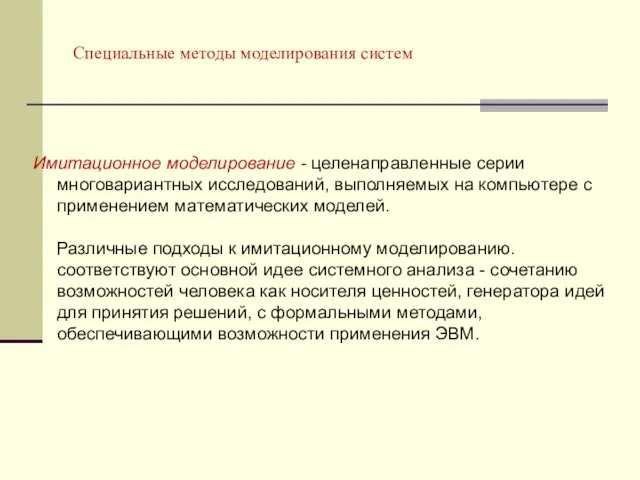 Специальные методы моделирования систем

Имитационное моделирование - целенаправленные серии многовариантных исследований, выполняемых на компьютере с применением математических моделей.

Различные подходы к имитационному моделированию. соответствуют основной идее системного анализа - сочетанию возможностей человека как носителя ценностей, генератора идей для принятия решений, с формальными методами, обеспечивающими возможности применения ЭВМ.